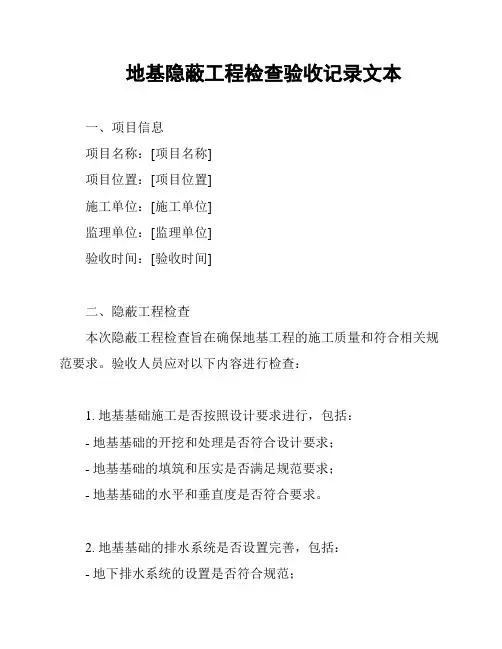 地基隐蔽工程检查验收记录文本

一、项目信息
项目名称：[项目名称]
项目位置：[项目位置]
施工单位：[施工单位]
监理单位：[监理单位]
验收时间：[验收时间]

二、隐蔽工程检查
本次隐蔽工程检查旨在确保地基工程的施工质量和符合相关规范要求。验收人员应对以下内容进行检查：

1. 地基基础施工是否按照设计要求进行，包括：
- 地基基础的开挖和处理是否符合设计要求；
- 地基基础的填筑和压实是否满足规范要求；
- 地基基础的水平和垂直度是否符合要求。

2. 地基基础的排水系统是否设置完善，包括：
- 地下排水系统的设置是否符合规范；